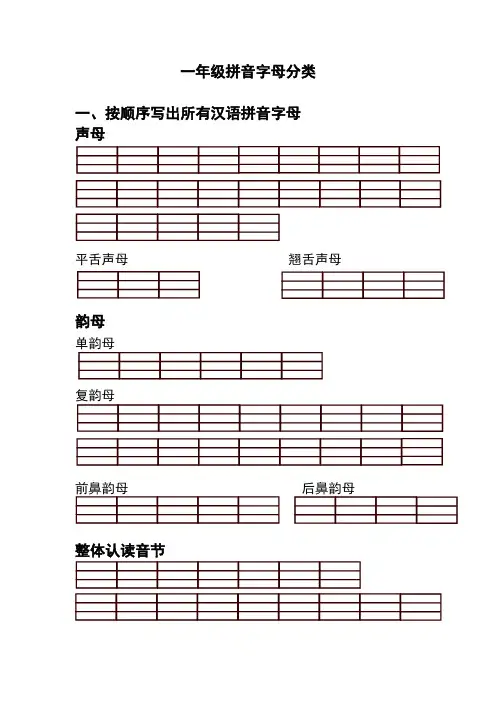 一年级拼音字母分类

一、按顺序写出所有汉语拼音字母

声母

平舌声母

翘舌声母

韵母

单韵母

复韵母

前鼻韵母

后鼻韵母

整体认读音节